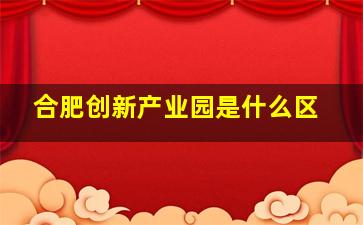 合肥创新产业园是什么区